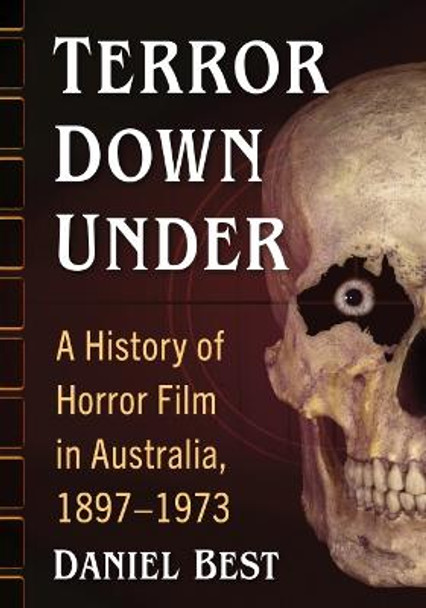 TERROR DOWN UNDER

A History of Horror Film in Australia, 1897–1973

DANIEL BEST